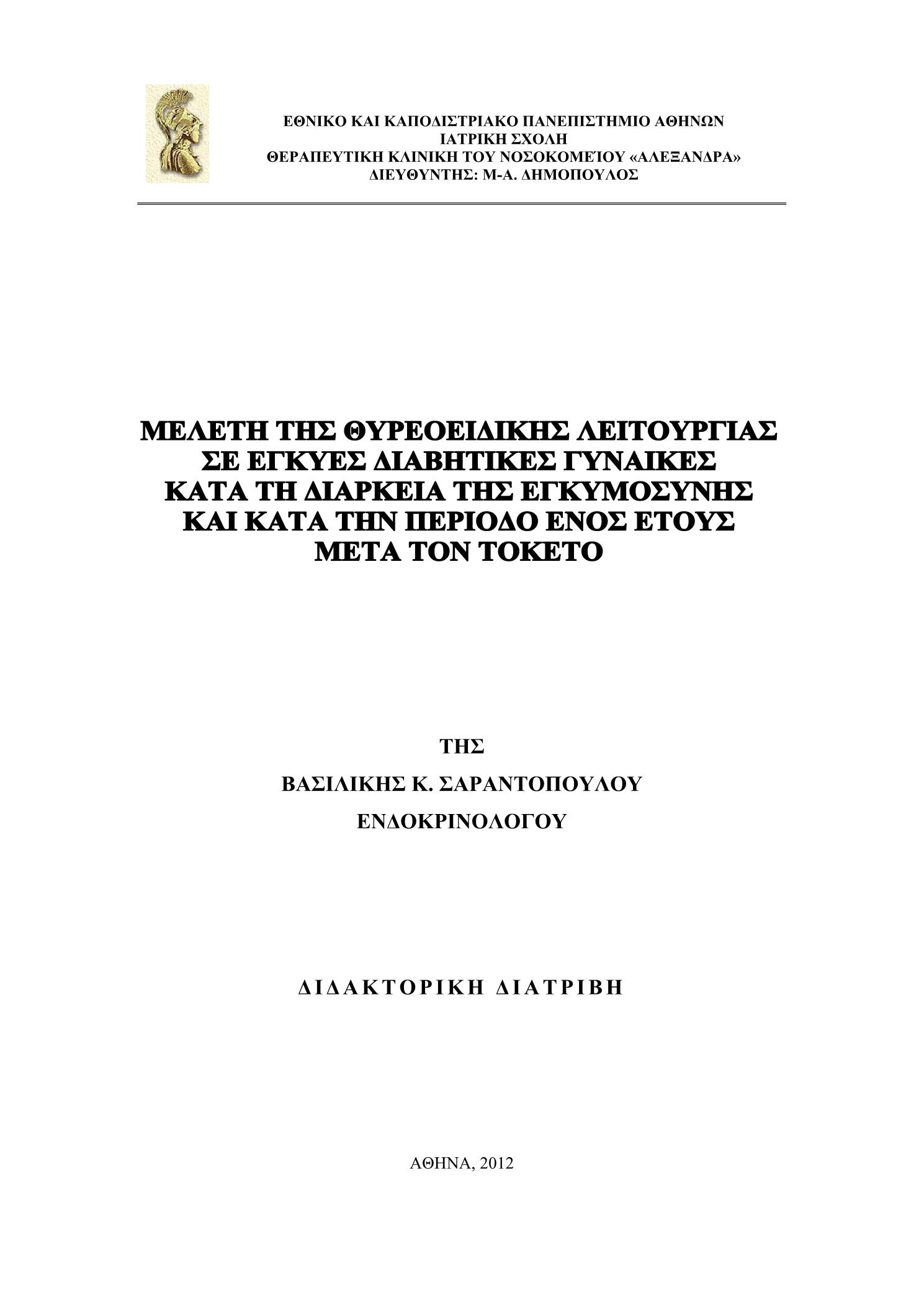 ΕΘΝΙΚΟ ΚΑΙ ΚΑΠΟΔΙΣΤΡΙΑΚΟ ΠΑΝΕΠΙΣΤΗΜΙΟ ΑΘΗΝΩΝ
ΙΑΤΡΙΚΗ ΣΧΟΛΗ
ΘΕΡΑΠΕΥΤΙΚΗ ΚΛΙΝΙΚΗ ΤΟΥ ΝΟΣΟΚΟΜΕΊΟΥ «ΑΛΕΞΑΝΔΡΑ»
ΔΙΕΥΘΥΝΤΗΣ: Μ-Α. ΔΗΜΟΠΟΥΛΟΣ

ΜΕΛΕΤΗ ΤΗΣ ΘΥΡΕΟΕΙΔΙΚΗΣ ΛΕΙΤΟΥΡΓΙΑΣ
ΣΕ ΕΓΚΥΕΣ ΔΙΑΒΗΤΙΚΕΣ ΓΥΝΑΙΚΕΣ
ΚΑΤΑ ΤΗ ΔΙΑΡΚΕΙΑ ΤΗΣ ΕΓΚΥΜΟΣΥΝΗΣ
ΚΑΙ ΚΑΤΑ ΤΗΝ ΠΕΡΙΟΔΟ ΕΝΟΣ ΕΤΟΥΣ
ΜΕΤΑ ΤΟΝ ΤΟΚΕΤΟ

ΤΗΣ

ΒΑΣΙΛΙΚΗΣ Κ. ΣΑΡΑΝΤΟΠΟΥΛΟΥ

ΕΝΔΟΚΡΙΝΟΛΟΓΟΥ

ΔΙΔΑΚΤΟΡΙΚΗ ΔΙΑΤΡΙΒΗ

ΑΘΗΝΑ, 2012